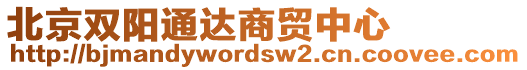 北京双阳通达商贸中心
http://bjmandywordsw2.cn.coovee.com